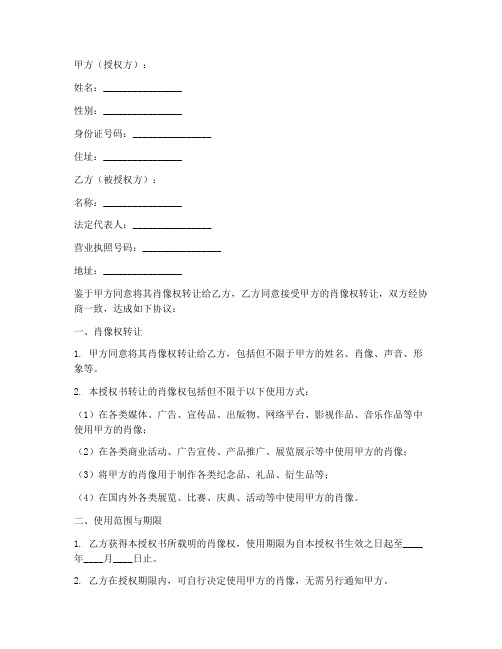 甲方（授权方）：

姓名：________________

性别：________________

身份证号码：________________

住址：________________

乙方（被授权方）：

名称：________________

法定代表人：________________

营业执照号码：________________

地址：________________

鉴于甲方同意将其肖像权转让给乙方，乙方同意接受甲方的肖像权转让，双方经协商一致，达成如下协议：

一、肖像权转让

1. 甲方同意将其肖像权转让给乙方，包括但不限于甲方的姓名、肖像、声音、形象等。

2. 本授权书转让的肖像权包括但不限于以下使用方式：

（1）在各类媒体、广告、宣传品、出版物、网络平台、影视作品、音乐作品等中使用甲方的肖像；

（2）在各类商业活动、广告宣传、产品推广、展览展示等中使用甲方的肖像；

（3）将甲方的肖像用于制作各类纪念品、礼品、衍生品等；

（4）在国内外各类展览、比赛、庆典、活动等中使用甲方的肖像。

二、使用范围与期限

1. 乙方获得本授权书所载明的肖像权，使用期限为自本授权书生效之日起至____年____月____日止。

2. 乙方在授权期限内，可自行决定使用甲方的肖像，无需另行通知甲方。